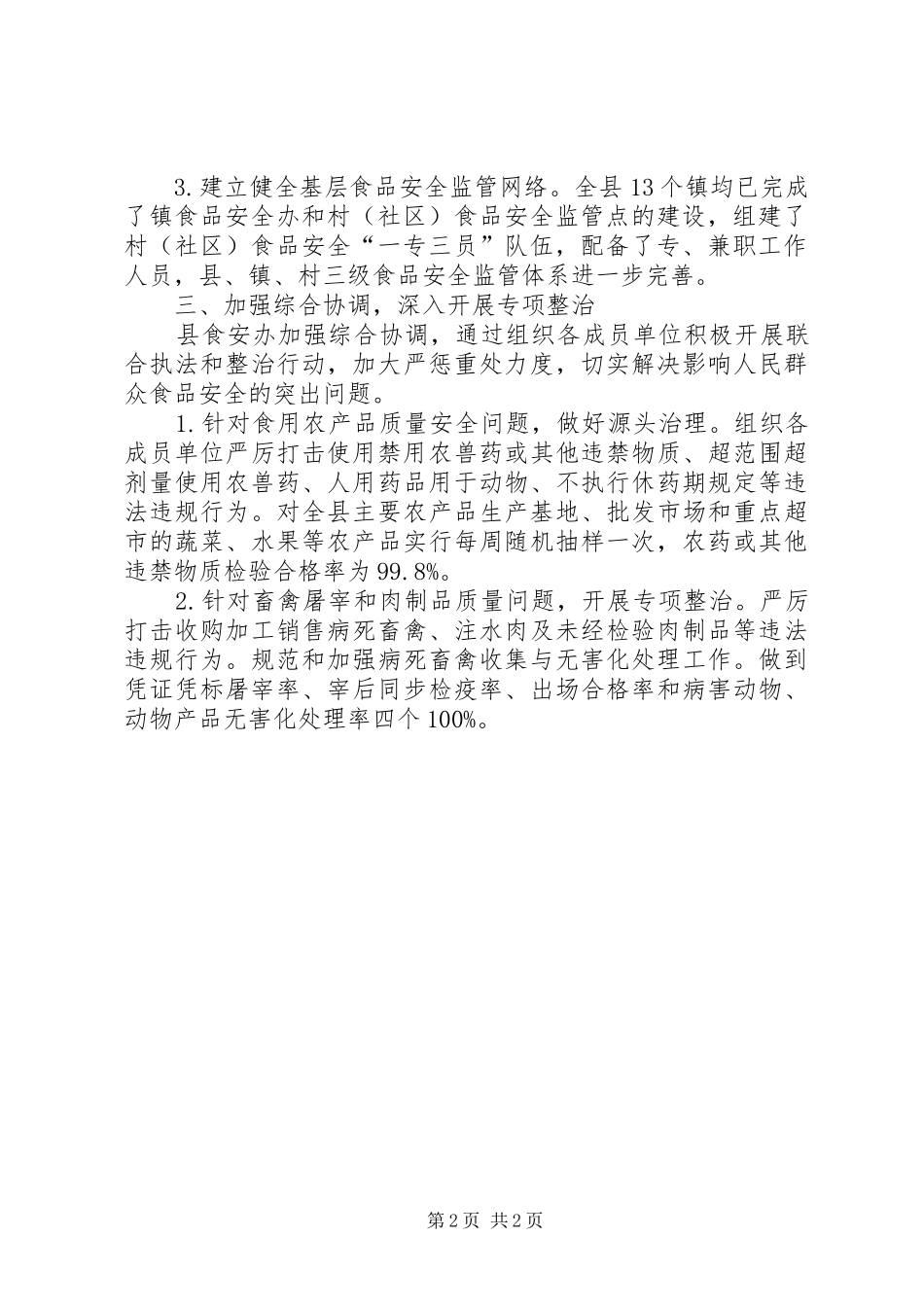 3.建立健全基层食品安全监管网络。全县13个镇均已完成了镇食品安全办和村（社区）食品安全监管点的建设，组建了村（社区）食品安全“一专三员”队伍，配备了专、兼职工作人员，县、镇、村三级食品安全监管体系进一步完善。

三、加强综合协调，深入开展专项整治

县食安办加强综合协调，通过组织各成员单位积极开展联合执法和整治行动，加大严惩重处力度，切实解决影响人民群众食品安全的突出问题。

1.针对食用农产品质量安全问题，做好源头治理。组织各成员单位严厉打击使用禁用农兽药或其他违禁物质、超范围超剂量使用农兽药、人用药品用于动物、不执行休药期规定等违法违规行为。对全县主要农产品生产基地、批发市场和重点超市的蔬菜、水果等农产品实行每周随机抽样一次，农药或其他违禁物质检验合格率为99.8%。

2.针对畜禽屠宰和肉制品质量问题，开展专项整治。严厉打击收购加工销售病死畜禽、注水肉及未经检验肉制品等违法违规行为。规范和加强病死畜禽收集与无害化处理工作。做到凭证凭标屠宰率、宰后同步检疫率、出场合格率和病害动物、动物产品无害化处理率四个100%。

第2页 共2页